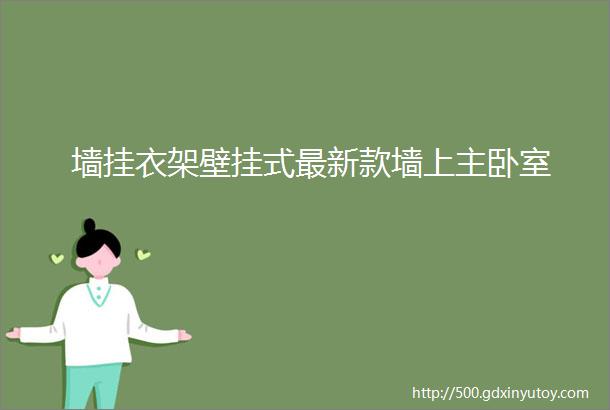 墙挂衣架壁挂式最新款墙上主卧室

http://500.gdxinyutoy.com